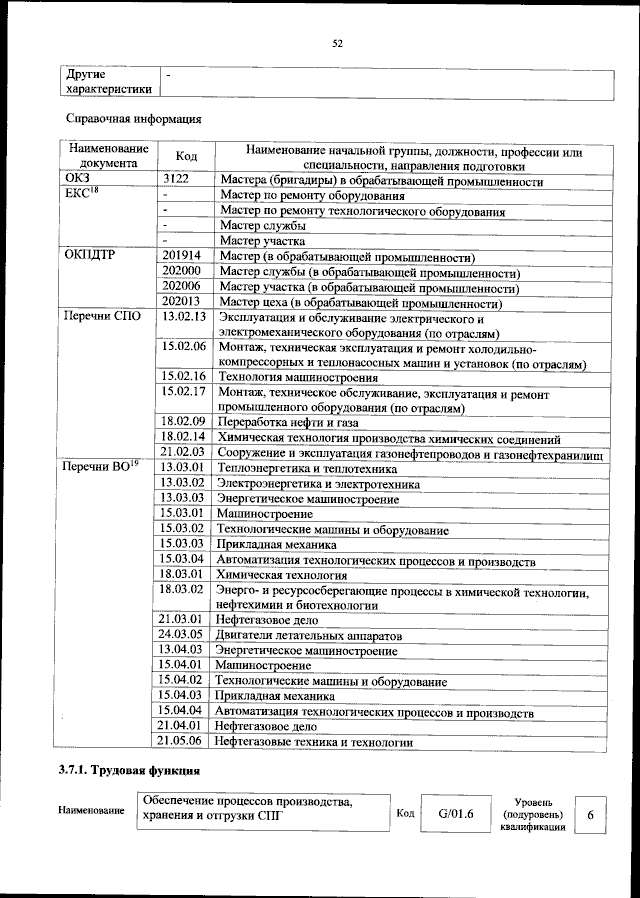 52

| Другие характеристики | - |
|---|---|

Справочная информация

| Наименование документа | Код | Наименование начальной группы, должности, профессии или специальности, направления подготовки |
|---|---|---|
| ОКЗ | 3122 | Мастера (бригадиры) в обрабатывающей промышленности |
| ЕКС$^{18}$ | - | Мастер по ремонту оборудования |
| | - | Мастер по ремонту технологического оборудования |
| | - | Мастер службы |
| | - | Мастер участка |
| ОКПДТР | 201914 | Мастер (в обрабатывающей промышленности) |
| | 202000 | Мастер службы (в обрабатывающей промышленности) |
| | 202006 | Мастер участка (в обрабатывающей промышленности) |
| | 202013 | Мастер цеха (в обрабатывающей промышленности) |
| Перечни СПО | 13.02.13 | Эксплуатация и обслуживание электрического и электромеханического оборудования (по отраслям) |
| | 15.02.06 | Монтаж, техническая эксплуатация и ремонт холодильно-компрессорных и теплонасосных машин и установок (по отраслям) |
| | 15.02.16 | Технология машиностроения |
| | 15.02.17 | Монтаж, техническое обслуживание, эксплуатация и ремонт промышленного оборудования (по отраслям) |
| | 18.02.09 | Переработка нефти и газа |
| | 18.02.14 | Химическая технология производства химических соединений |
| | 21.02.03 | Сооружение и эксплуатация газонефтепроводов и газонефтехранилищ |
| Перечни ВО$^{19}$ | 13.03.01 | Теплоэнергетика и теплотехника |
| | 13.03.02 | Электроэнергетика и электротехника |
| | 13.03.03 | Энергетическое машиностроение |
| | 15.03.01 | Машиностроение |
| | 15.03.02 | Технологические машины и оборудование |
| | 15.03.03 | Прикладная механика |
| | 15.03.04 | Автоматизация технологических процессов и производств |
| | 18.03.01 | Химическая технология |
| | 18.03.02 | Энерго- и ресурсосберегающие процессы в химической технологии, нефтехимии и биотехнологии |
| | 21.03.01 | Нефтегазовое дело |
| | 24.03.05 | Двигатели летательных аппаратов |
| | 13.04.03 | Энергетическое машиностроение |
| | 15.04.01 | Машиностроение |
| | 15.04.02 | Технологические машины и оборудование |
| | 15.04.03 | Прикладная механика |
| | 15.04.04 | Автоматизация технологических процессов и производств |
| | 21.04.01 | Нефтегазовое дело |
| | 21.05.06 | Нефтегазовые техника и технологии |

3.7.1. Трудовая функция

| Наименование | Обеспечение процессов производства, хранения и отгрузки СПГ | Код | G/01.6 | Уровень (подуровень) квалификации | 6 |
|---|---|---|---|---|---|